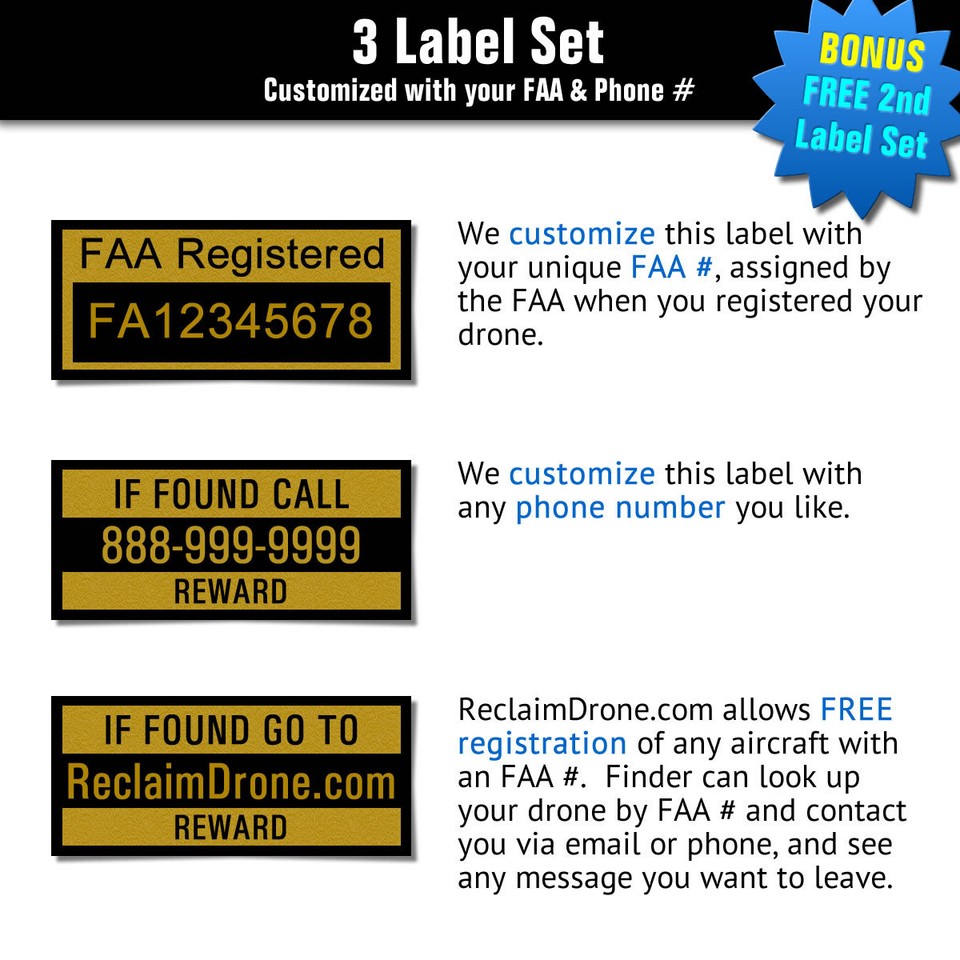 3 Label Set
Customized with your FAA & Phone #

BONUS
FREE 2nd
Label Set

FAA Registered
FA12345678

We customize this label with your unique FAA #, assigned by the FAA when you registered your drone.

IF FOUND CALL
888-999-9999
REWARD

We customize this label with any phone number you like.

IF FOUND GO TO
ReclaimDrone.com
REWARD

ReclaimDrone.com allows FREE registration of any aircraft with an FAA #. Finder can look up your drone by FAA # and contact you via email or phone, and see any message you want to leave.